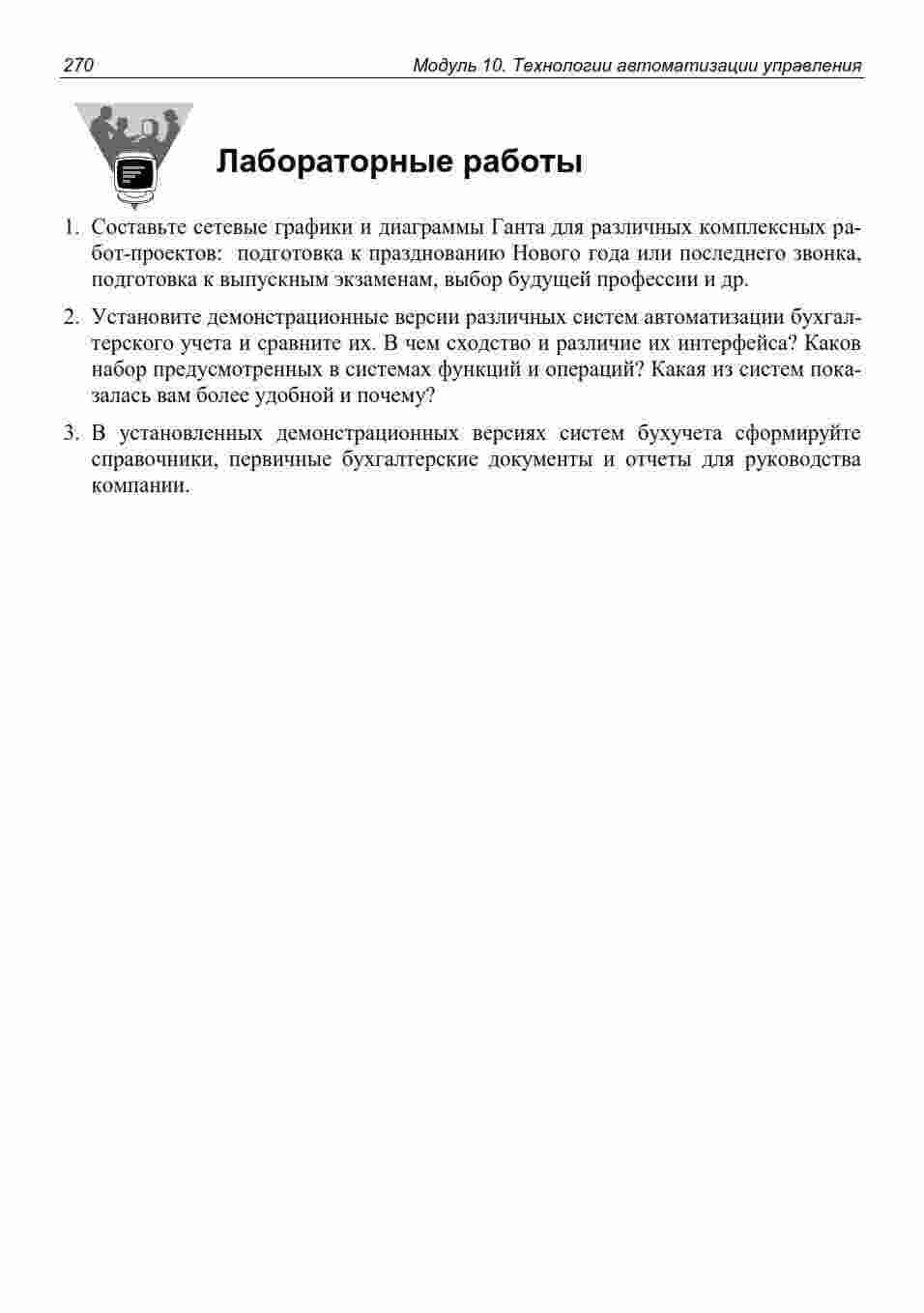 270 Модуль 10. Технологии автоматизации управления

Лабораторные работы

1. Составьте сетевые графики и диаграммы Ганта для различных комплексных работ-проектов: подготовка к празднованию Нового года или последнего звонка, подготовка к выпускным экзаменам, выбор будущей профессии и др.

2. Установите демонстрационные версии различных систем автоматизации бухгалтерского учета и сравните их. В чем сходство и различие их интерфейса? Каков набор предусмотренных в системах функций и операций? Какая из систем показалась вам более удобной и почему?

3. В установленных демонстрационных версиях систем бухучета сформируйте справочники, первичные бухгалтерские документы и отчеты для руководства компании.